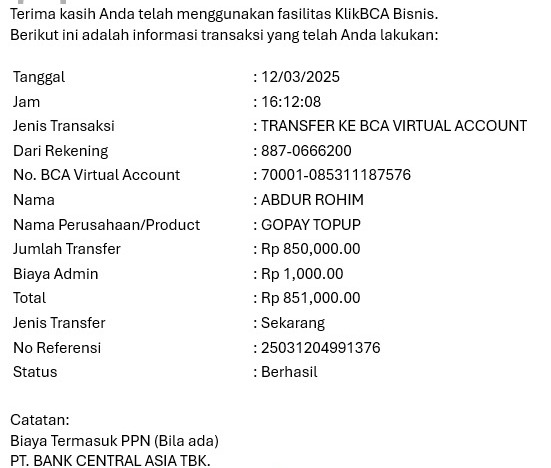 Terima kasih Anda telah menggunakan fasilitas KlikBCA Bisnis.
Berikut ini adalah informasi transaksi yang telah Anda lakukan:

| | |
|---|---|
| Tanggal | : 12/03/2025 |
| Jam | : 16:12:08 |
| Jenis Transaksi | : TRANSFER KE BCA VIRTUAL ACCOUNT |
| Dari Rekening | : 887-0666200 |
| No. BCA Virtual Account | : 70001-085311187576 |
| Nama | : ABDUR ROHIM |
| Nama Perusahaan/Product | : GOPAY TOPUP |
| Jumlah Transfer | : Rp 850,000.00 |
| Biaya Admin | : Rp 1,000.00 |
| Total | : Rp 851,000.00 |
| Jenis Transfer | : Sekarang |
| No Referensi | : 25031204991376 |
| Status | : Berhasil |

Catatan:
Biaya Termasuk PPN (Bila ada)
PT. BANK CENTRAL ASIA TBK.